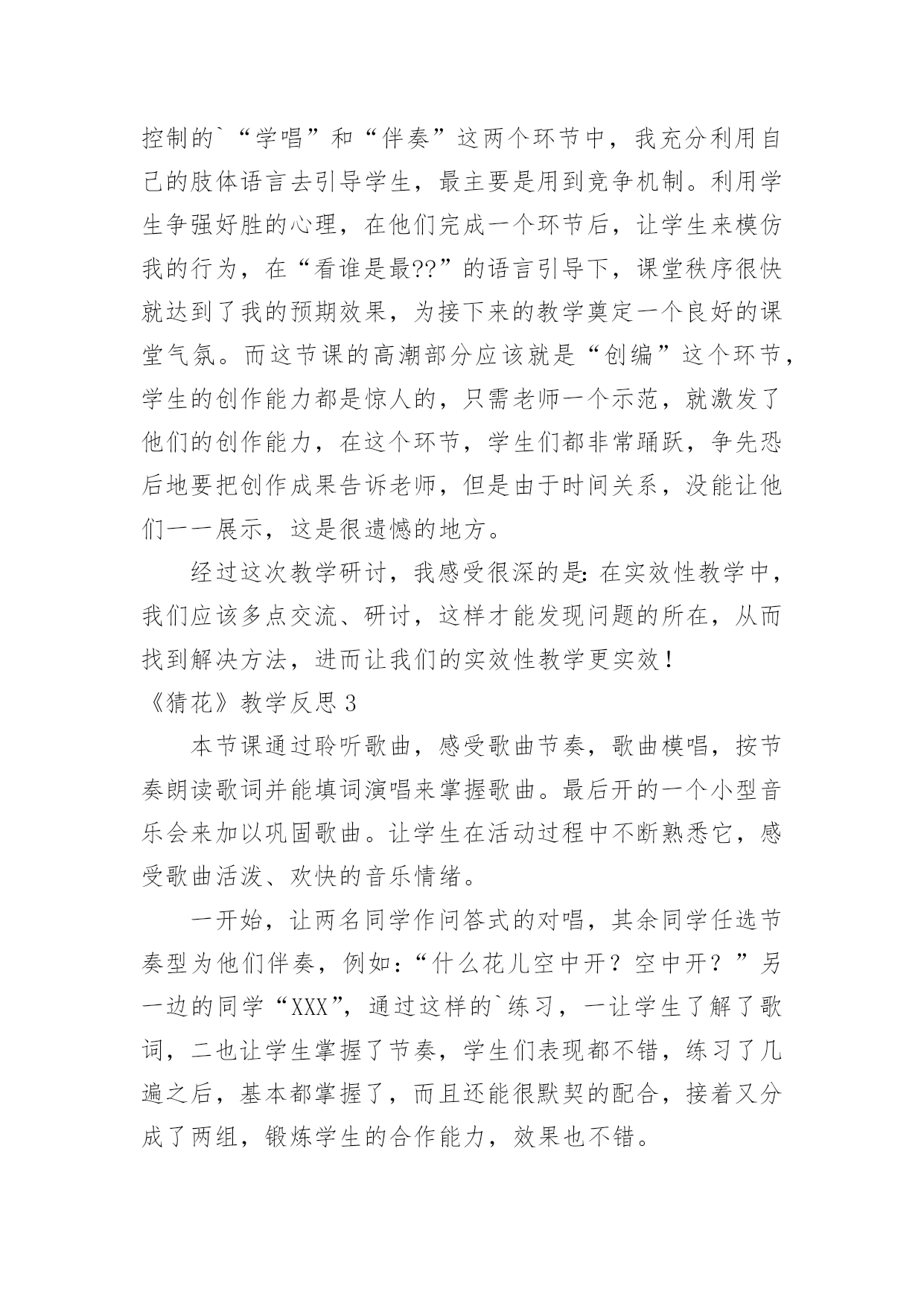 控制的`“学唱”和“伴奏”这两个环节中，我充分利用自己的肢体语言去引导学生，最主要是用到竞争机制。利用学生争强好胜的心理，在他们完成一个环节后，让学生来模仿我的行为，在“看谁是最??”的语言引导下，课堂秩序很快就达到了我的预期效果，为接下来的教学奠定一个良好的课堂气氛。而这节课的高潮部分应该就是“创编”这个环节，学生的创作能力都是惊人的，只需老师一个示范，就激发了他们的创作能力，在这个环节，学生们都非常踊跃，争先恐后地要把创作成果告诉老师，但是由于时间关系，没能让他们一一展示，这是很遗憾的地方。

经过这次教学研讨，我感受很深的是：在实效性教学中，我们应该多点交流、研讨，这样才能发现问题的所在，从而找到解决方法，进而让我们的实效性教学更实效！

《猜花》教学反思 3

本节课通过聆听歌曲，感受歌曲节奏，歌曲模唱，按节奏朗读歌词并能填词演唱来掌握歌曲。最后开的一个小型音乐会来加以巩固歌曲。让学生在活动过程中不断熟悉它，感受歌曲活泼、欢快的音乐情绪。

一开始，让两名同学作问答式的对唱，其余同学任选节奏型为他们伴奏，例如：“什么花儿空中开？空中开？”另一边的同学“XXX”，通过这样的`练习，一让学生了解了歌词，二也让学生掌握了节奏，学生们表现都不错，练习了几遍之后，基本都掌握了，而且还能很默契的配合，接着又分成了两组，锻炼学生的合作能力，效果也不错。